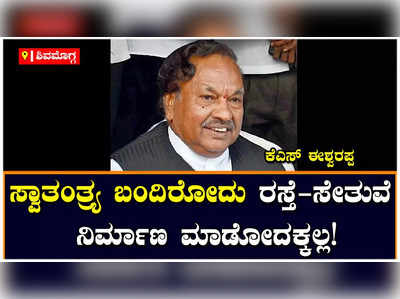 ಶಿವಮೊಗ್ಗ

ಕೆಎಸ್ ಈಶ್ವರಪ್ಪ

ಸ್ವಾತಂತ್ರ್ಯ ಬಂದಿರೋದು ರಸ್ತೆ-ಸೇತುವೆ ನಿರ್ಮಾಣ ಮಾಡೋದಕ್ಕಲ್ಲ!